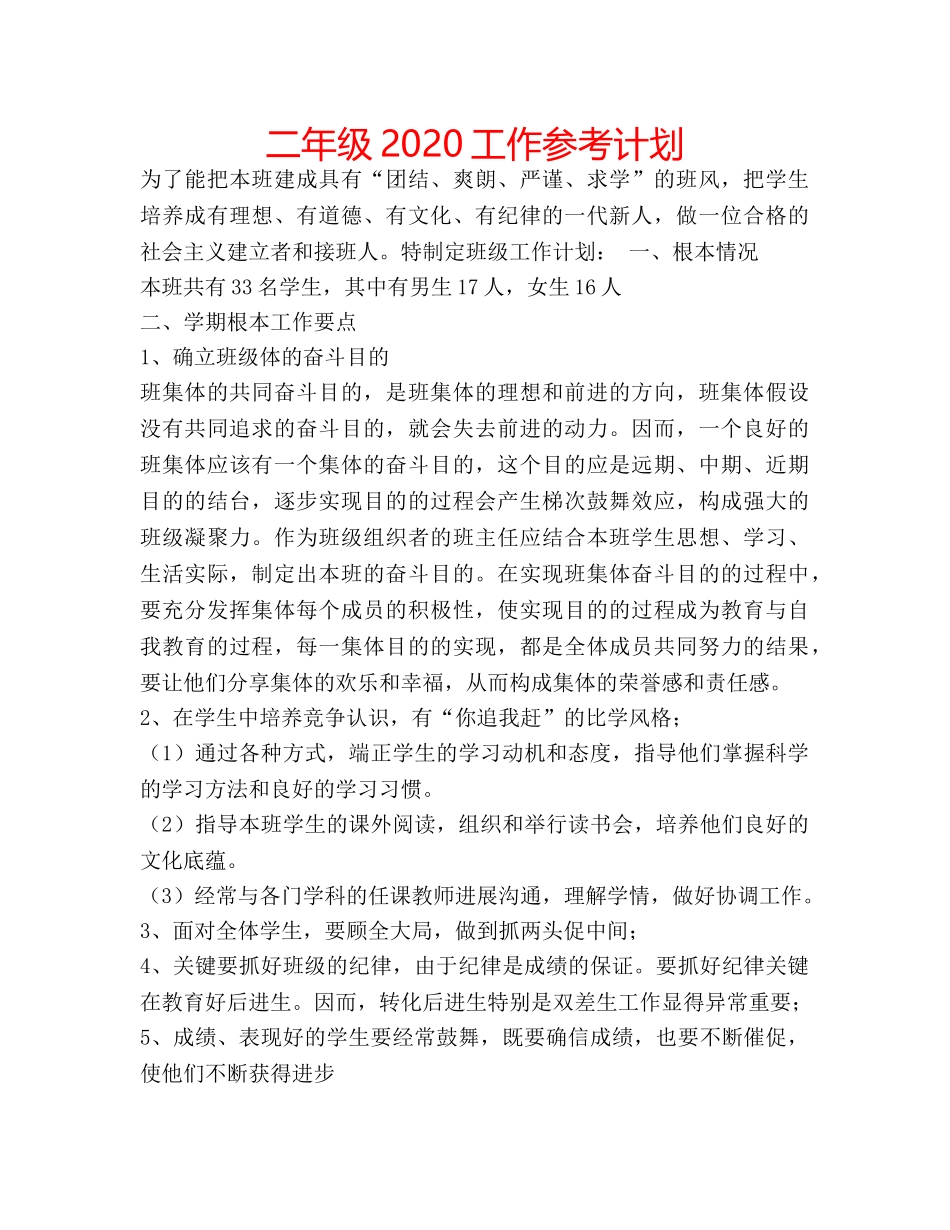 二年级 2020 工作参考计划

为了能把本班建成具有“团结、爽朗、严谨、求学”的班风，把学生培养成有理想、有道德、有文化、有纪律的一代新人，做一位合格的社会主义建立者和接班人。特制定班级工作计划： 一、根本情况

本班共有 33 名学生，其中有男生 17 人，女生 16 人

二、学期根本工作要点

1、确立班级体的奋斗目的

班集体的共同奋斗目的，是班集体的理想和前进的方向，班集体假设没有共同追求的奋斗目的，就会失去前进的动力。因而，一个良好的班集体应该有一个集体的奋斗目的，这个目的应是远期、中期、近期目的的结台，逐步实现目的的过程会产生梯次鼓舞效应，构成强大的班级凝聚力。作为班级组织者的班主任应结合本班学生思想、学习、生活实际，制定出本班的奋斗目的。在实现班集体奋斗目的的过程中，要充分发挥集体每个成员的积极性，使实现目的的过程成为教育与自我教育的过程，每一集体目的的实现，都是全体成员共同努力的结果，要让他们分享集体的欢乐和幸福，从而构成集体的荣誉感和责任感。

2、在学生中培养竞争认识，有“你追我赶”的比学风格；

（1）通过各种方式，端正学生的学习动机和态度，指导他们掌握科学的学习方法和良好的学习习惯。

（2）指导本班学生的课外阅读，组织和举行读书会，培养他们良好的文化底蕴。

（3）经常与各门学科的任课教师进展沟通，理解学情，做好协调工作。

3、面对全体学生，要顾全大局，做到抓两头促中间；

4、关键要抓好班级的纪律，由于纪律是成绩的保证。要抓好纪律关键在教育好后进生。因而，转化后进生特别是双差生工作显得异常重要；

5、成绩、表现好的学生要经常鼓舞，既要确信成绩，也要不断催促，使他们不断获得进步